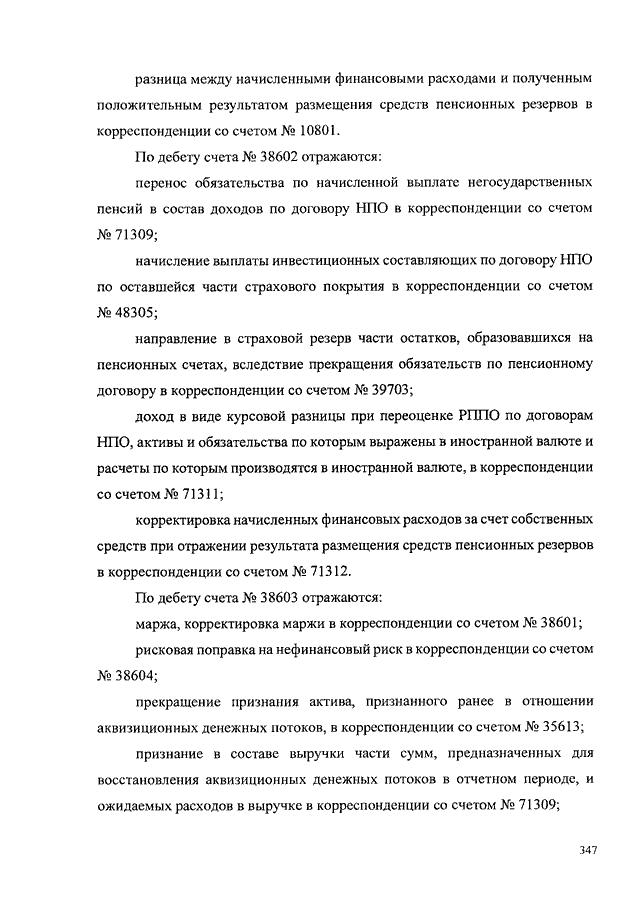 разница между начисленными финансовыми расходами и полученным положительным результатом размещения средств пенсионных резервов в корреспонденции со счетом № 10801.

По дебету счета № 38602 отражаются:

перенос обязательства по начисленной выплате негосударственных пенсий в состав доходов по договору НПО в корреспонденции со счетом № 71309;

начисление выплаты инвестиционных составляющих по договору НПО по оставшейся части страхового покрытия в корреспонденции со счетом № 48305;

направление в страховой резерв части остатков, образовавшихся на пенсионных счетах, вследствие прекращения обязательств по пенсионному договору в корреспонденции со счетом № 39703;

доход в виде курсовой разницы при переоценке РППО по договорам НПО, активы и обязательства по которым выражены в иностранной валюте и расчеты по которым производятся в иностранной валюте, в корреспонденции со счетом № 71311;

корректировка начисленных финансовых расходов за счет собственных средств при отражении результата размещения средств пенсионных резервов в корреспонденции со счетом № 71312.

По дебету счета № 38603 отражаются:

маржа, корректировка маржи в корреспонденции со счетом № 38601;

рисковая поправка на нефинансовый риск в корреспонденции со счетом № 38604;

прекращение признания актива, признанного ранее в отношении аквизиционных денежных потоков, в корреспонденции со счетом № 35613;

признание в составе выручки части сумм, предназначенных для восстановления аквизиционных денежных потоков в отчетном периоде, и ожидаемых расходов в выручке в корреспонденции со счетом № 71309;

347